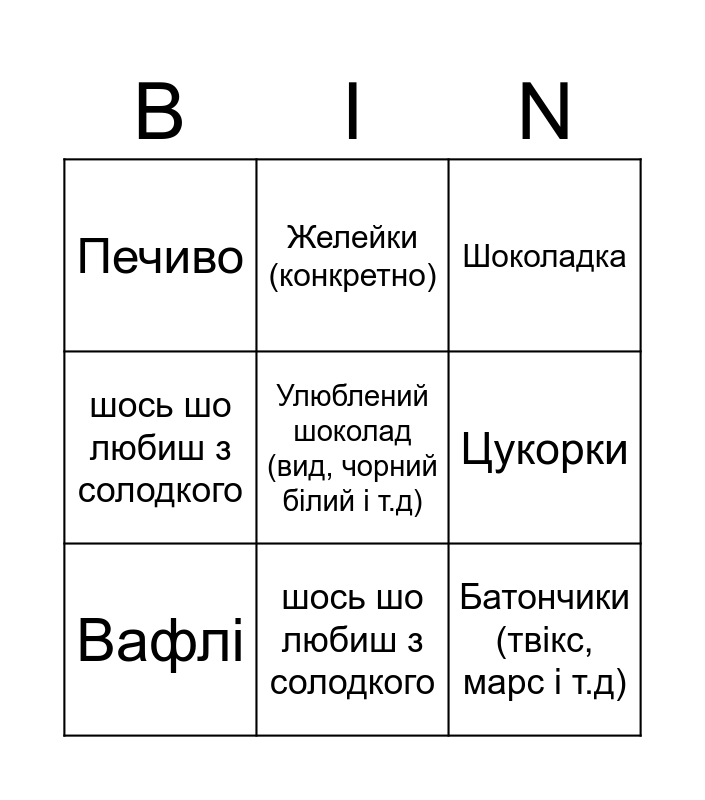 | B | I | N |
|---|---|---|
| Печиво | Желейки (конкретно) | Шоколадка |
| шось шо любиш з солодкого | Улюблений шоколад (вид, чорний білий і т.д) | Цукорки |
| Вафлі | шось шо любиш з солодкого | Батончики (твікс, марс і т.д) |